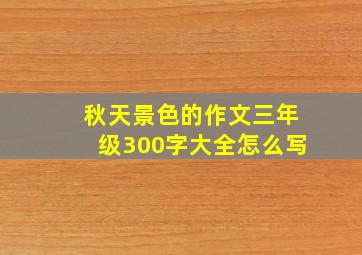 秋天景色的作文三年级300字大全怎么写